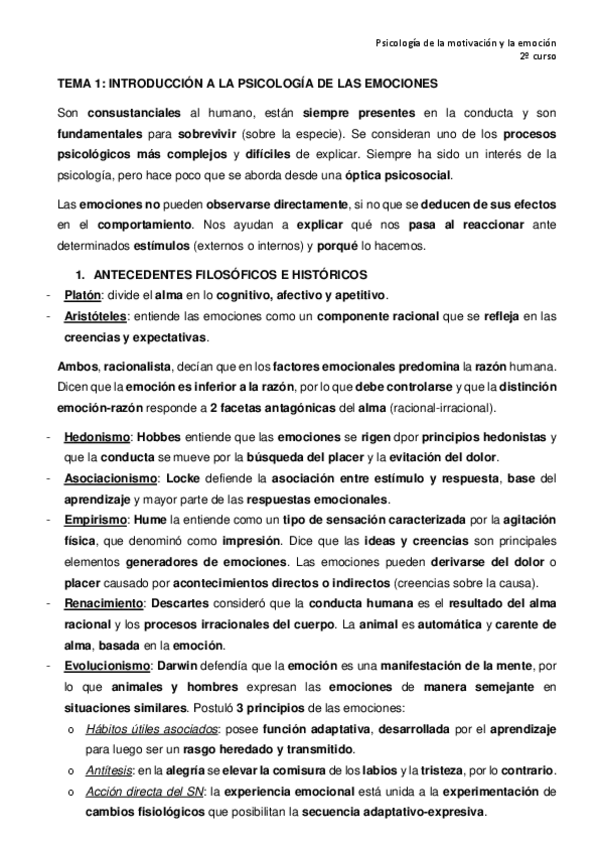 Psicología de la motivación y la emoción
2º curso

TEMA 1: INTRODUCCIÓN A LA PSICOLOGÍA DE LAS EMOCIONES

Son consustanciales al humano, están siempre presentes en la conducta y son fundamentales para sobrevivir (sobre la especie). Se consideran uno de los procesos psicológicos más complejos y difíciles de explicar. Siempre ha sido un interés de la psicología, pero hace poco que se aborda desde una óptica psicosocial.

Las emociones no pueden observarse directamente, si no que se deducen de sus efectos en el comportamiento. Nos ayudan a explicar qué nos pasa al reaccionar ante determinados estímulos (externos o internos) y porqué lo hacemos.

1. ANTECEDENTES FILOSÓFICOS E HISTÓRICOS
- Platón: divide el alma en lo cognitivo, afectivo y apetitivo.
- Aristóteles: entiende las emociones como un componente racional que se refleja en las creencias y expectativas.

Ambos, racionalista, decían que en los factores emocionales predomina la razón humana. Dicen que la emoción es inferior a la razón, por lo que debe controlarse y que la distinción emoción-razón responde a 2 facetas antagónicas del alma (racional-irracional).

- Hedonismo: Hobbes entiende que las emociones se rigen dpor principios hedonistas y que la conducta se mueve por la búsqueda del placer y la evitación del dolor.
- Asociacionismo: Locke defiende la asociación entre estímulo y respuesta, base del aprendizaje y mayor parte de las respuestas emocionales.
- Empirismo: Hume la entiende como un tipo de sensación caracterizada por la agitación física, que denominó como impresión. Dice que las ideas y creencias son principales elementos generadores de emociones. Las emociones pueden derivarse del dolor o placer causado por acontecimientos directos o indirectos (creencias sobre la causa).
- Renacimiento: Descartes consideró que la conducta humana es el resultado del alma racional y los procesos irracionales del cuerpo. La animal es automática y carente de alma, basada en la emoción.
- Evolucionismo: Darwin defendía que la emoción es una manifestación de la mente, por lo que animales y hombres expresan las emociones de manera semejante en situaciones similares. Postuló 3 principios de las emociones:
o Hábitos útiles asociados: posee función adaptativa, desarrollada por el aprendizaje para luego ser un rasgo heredado y transmitido.
o Antítesis: en la alegría se elevar la comisura de los labios y la tristeza, por lo contrario.
o Acción directa del SN: la experiencia emocional está unida a la experimentación de cambios fisiológicos que posibilitan la secuencia adaptativo-expresiva.